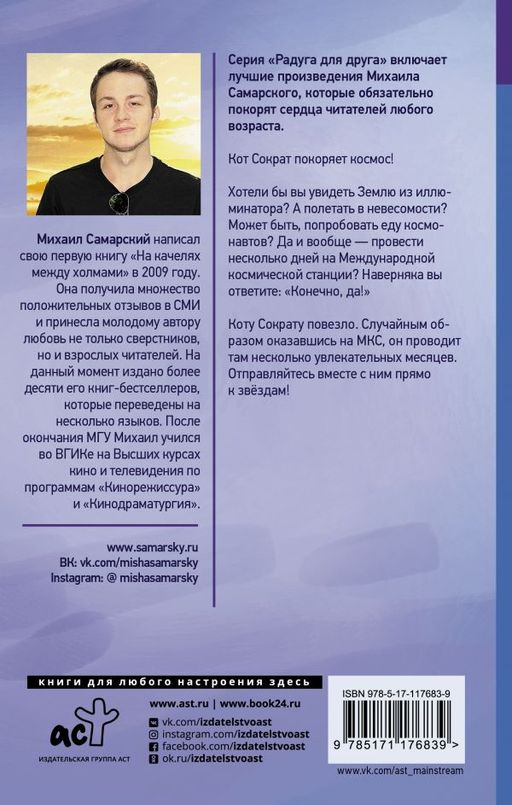 Михаил Самарский написал свою первую книгу «На качелях между холмами» в 2009 году. Она получила множество положительных отзывов в СМИ и принесла молодому автору любовь не только сверстников, но и взрослых читателей. На данный момент издано более десяти его книг-бестселлеров, которые переведены на несколько языков. После окончания МГУ Михаил учился во ВГИКе на Высших курсах кино и телевидения по программам «Кинорежиссура» и «Кинодраматургия».

www.samarsky.ru
ВК: vk.com/mishasamarsky
Instagram: @ mishasamarsky

Серия «Радуга для друга» включает лучшие произведения Михаила Самарского, которые обязательно покорят сердца читателей любого возраста.

Кот Сократ покоряет космос!

Хотели бы вы увидеть Землю из иллюминатора? А полетать в невесомости? Может быть, попробовать еду космонавтов? Да и вообще — провести несколько дней на Международной космической станции? Наверняка вы ответите: «Конечно, да!»

Коту Сократу повезло. Случайным образом оказавшись на МКС, он проводит там несколько увлекательных месяцев. Отправляйтесь вместе с ним прямо к звёздам!

книги для любого настроения здесь

аст
ИЗДАТЕЛЬСКАЯ ГРУППА АСТ

www.ast.ru | www.book24.ru
vk.com/izdatelstvoast
instagram.com/izdatelstvoast
facebook.com/izdatelstvoast
ok.ru/izdatelstvoast

ISBN 978-5-17-117683-9
9 785171 176839 >

www.vk.com/ast_mainstream